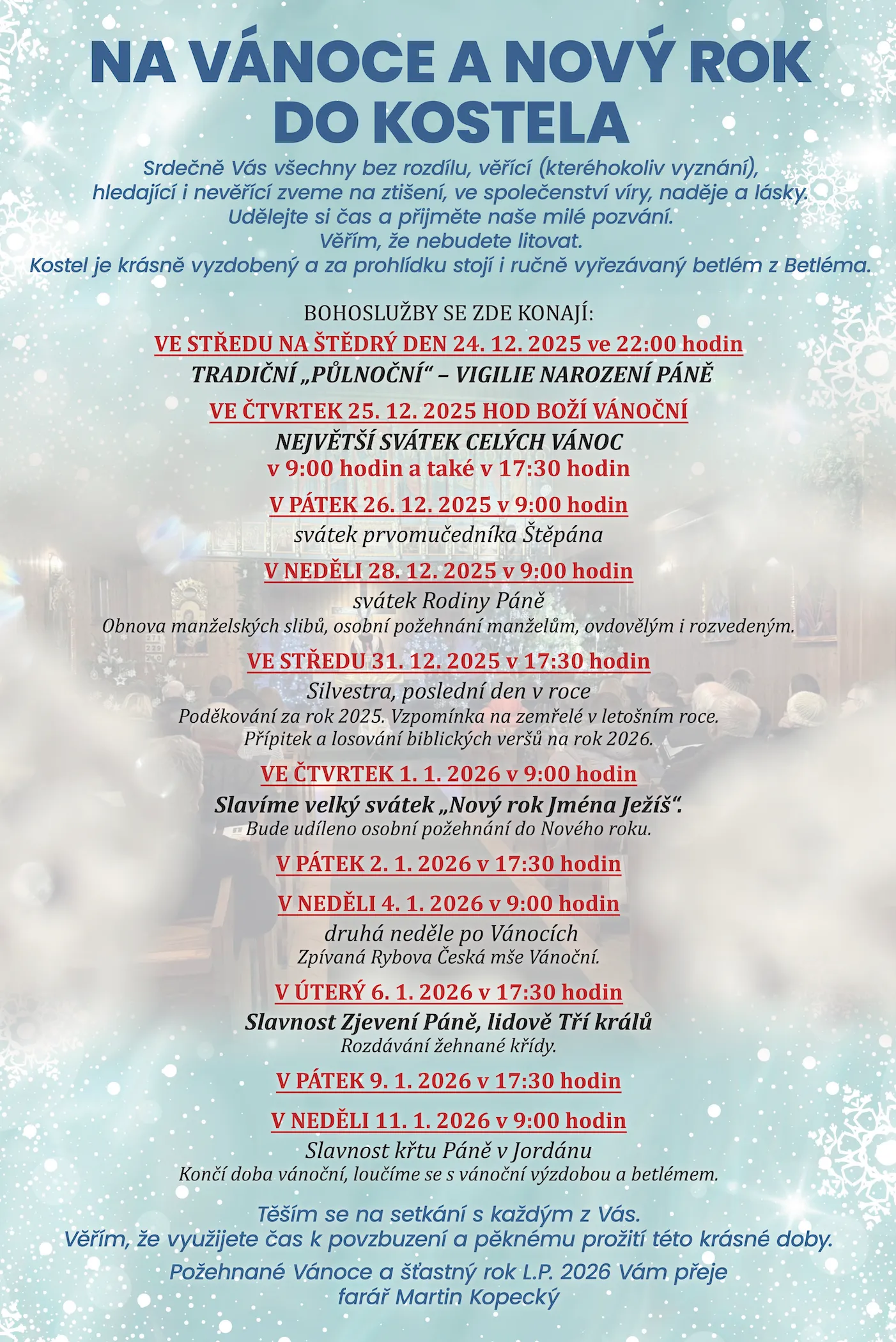 NA VÁNOCE A NOVÝ ROK DO KOSTELA

Srdečně Vás všechny bez rozdílu, věřící (kteréhokoliv vyznání), hledající i nevěřící zveme na ztišení, ve společenství víry, naděje a lásky. Udělejte si čas a přijměte naše milé pozvání. Věřím, že nebudete litovat. Kostel je krásně vyzdobený a za prohlídku stojí i ručně vyřezávaný betlém z Betléma.

BOHOSLUŽBY SE ZDE KONAJÍ:

VE STŘEDU NA ŠTĚDRÝ DEN 24. 12. 2025 ve 22:00 hodin
TRADIČNÍ „PŮLNOČNÍ“ – VIGILIE NAROZENÍ PÁNĚ

VE ČTVRTEK 25. 12. 2025 HOD BOŽÍ VÁNOČNÍ
NEJVĚTŠÍ SVÁTEK CELÝCH VÁNOC
v 9:00 hodin a také v 17:30 hodin

V PÁTEK 26. 12. 2025 v 9:00 hodin
svátek prvomučedníka Štěpána

V NEDĚLI 28. 12. 2025 v 9:00 hodin
svátek Rodiny Páně
Obnova manželských slibů, osobní požehnání manželům, ovdovělým i rozvedeným.

VE STŘEDU 31. 12. 2025 v 17:30 hodin
Silvestra, poslední den v roce
Poděkování za rok 2025. Vzpomínka na zemřelé v letošním roce.
Přípitek a losování biblických veršů na rok 2026.

VE ČTVRTEK 1. 1. 2026 v 9:00 hodin
Slavíme velký svátek „Nový rok Jména Ježíš“.
Bude udíleno osobní požehnání do Nového roku.

V PÁTEK 2. 1. 2026 v 17:30 hodin

V NEDĚLI 4. 1. 2026 v 9:00 hodin
druhá neděle po Vánocích
Zpívaná Rybova Česká mše Vánoční.

V ÚTERÝ 6. 1. 2026 v 17:30 hodin
Slavnost Zjevení Páně, lidově Tří králů
Rozdávání žehnané křídy.

V PÁTEK 9. 1. 2026 v 17:30 hodin

V NEDĚLI 11. 1. 2026 v 9:00 hodin
Slavnost křtu Páně v Jordánu
Končí doba vánoční, loučíme se s vánoční výzdobou a betlémem.

Těším se na setkání s každým z Vás.
Věřím, že využijete čas k povzbuzení a pěknému prožití této krásné doby.

Požehnané Vánoce a šťastný rok L.P. 2026 Vám přeje
farář Martin Kopecký